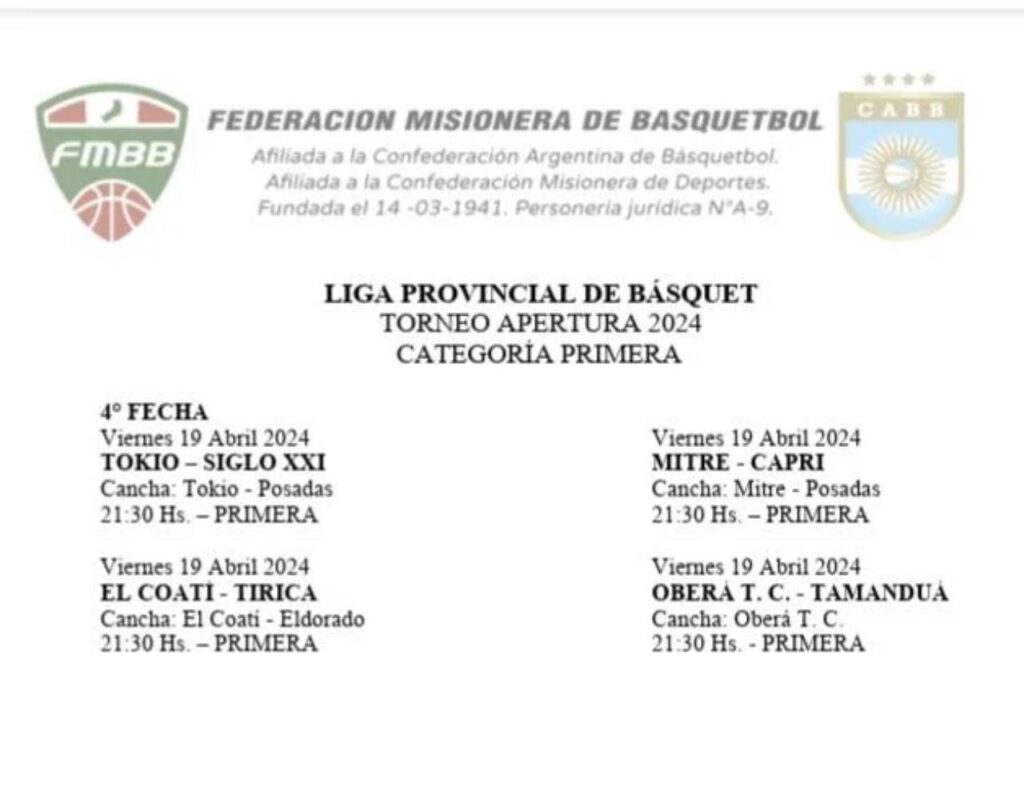 FMBB

FEDERACION MISIONERA DE BASQUETBOL
Afiliada a la Confederación Argentina de Básquetbol.
Afiliada a la Confederación Misionera de Deportes.
Fundada el 14 -03-1941. Personería jurídica N°A-9.

CABB

LIGA PROVINCIAL DE BÁSQUET
TORNEO APERTURA 2024
CATEGORÍA PRIMERA

4° FECHA
Viernes 19 Abril 2024
TOKIO – SIGLO XXI
Cancha: Tokio - Posadas
21:30 Hs. – PRIMERA

Viernes 19 Abril 2024
EL COATÍ - TIRICA
Cancha: El Coatí - Eldorado
21:30 Hs. – PRIMERA

Viernes 19 Abril 2024
MITRE - CAPRI
Cancha: Mitre - Posadas
21:30 Hs. – PRIMERA

Viernes 19 Abril 2024
OBERÁ T. C. - TAMANDUÁ
Cancha: Oberá T. C.
21:30 Hs. - PRIMERA